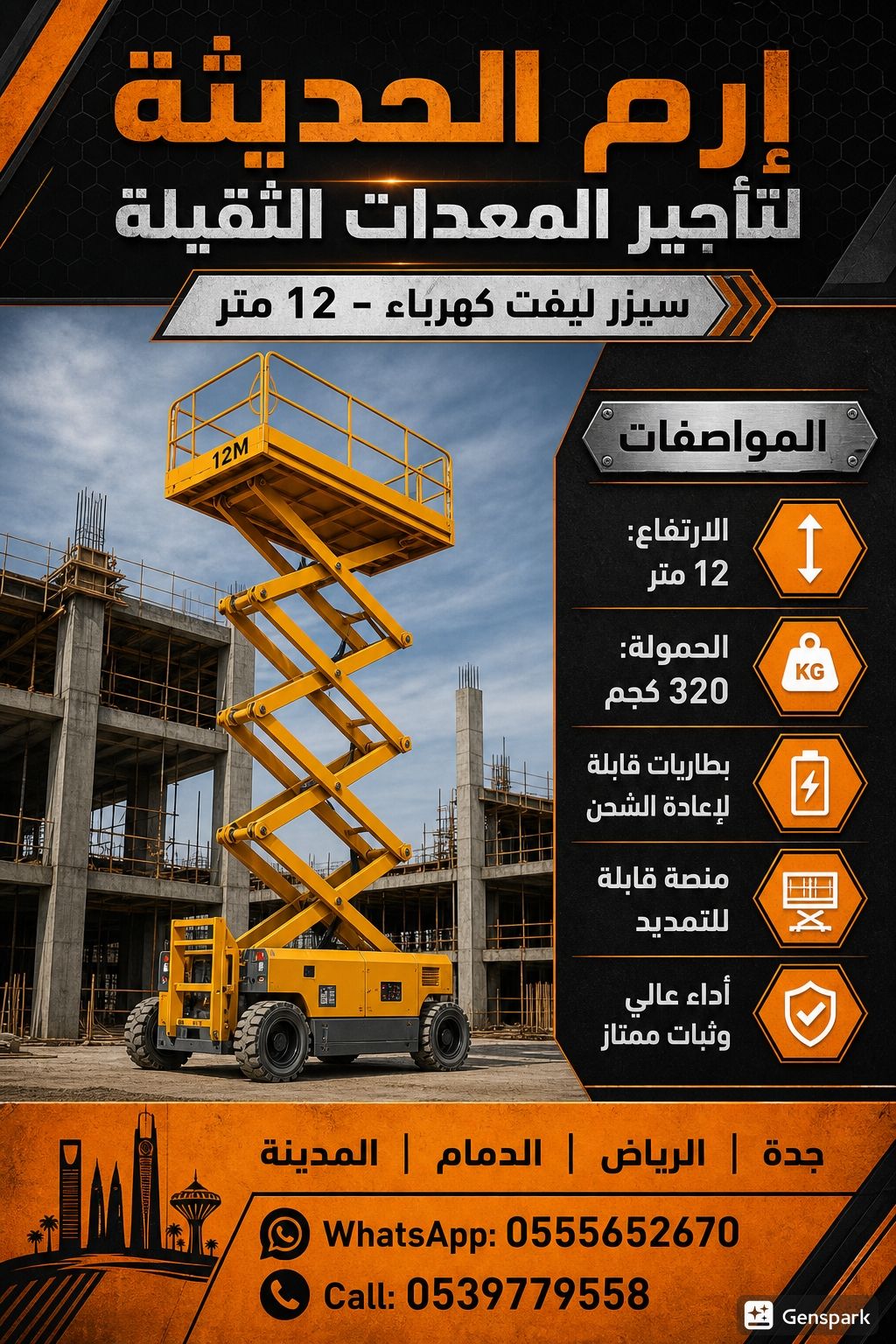 إرم الحديثة
لتأجير المعدات الثقيلة

سيزر ليفت كهرباء - 12 متر

12M

المواصفات

الارتفاع:
12 متر

KG
الحمولة:
320 كجم

بطاريات قابلة
لإعادة الشحن

منصة قابلة
للتمديد

أداء عالي
وثبات ممتاز

جدة | الرياض | الدمام | المدينة

WhatsApp: 0555652670
Call: 0539779558

Genspark